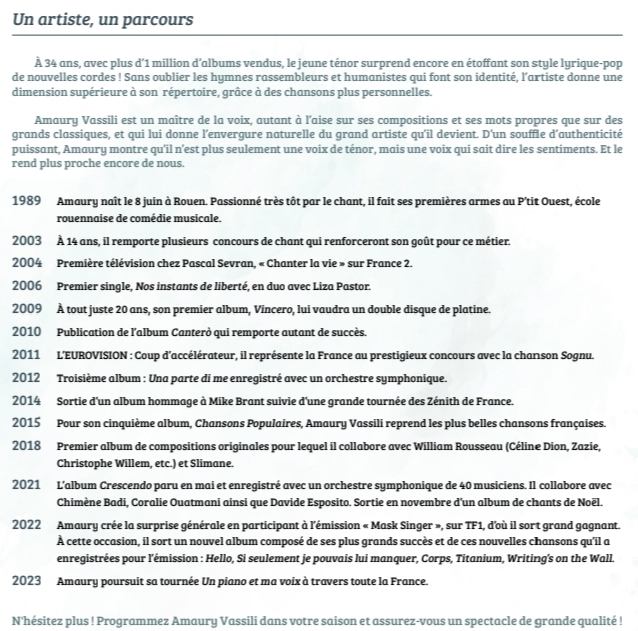 Un artiste, un parcours

À 34 ans, avec plus d'1 million d'albums vendus, le jeune ténor surprend encore en étoffant son style lyrique-pop de nouvelles cordes ! Sans oublier les hymnes rassembleurs et humanistes qui font son identité, l'artiste donne une dimension supérieure à son répertoire, grâce à des chansons plus personnelles.

Amaury Vassili est un maître de la voix, autant à l'aise sur ses compositions et ses mots propres que sur des grands classiques, et qui lui donne l'envergure naturelle du grand artiste qu'il devient. D'un souffle d'authenticité puissant, Amaury montre qu'il n'est plus seulement une voix de ténor, mais une voix qui sait dire les sentiments. Et le rend plus proche encore de nous.

1989 Amaury naît le 8 juin à Rouen. Passionné très tôt par le chant, il fait ses premières armes au P'tit Ouest, école rouennaise de comédie musicale.

2003 À 14 ans, il remporte plusieurs concours de chant qui renforceront son goût pour ce métier.

2004 Première télévision chez Pascal Sevran, « Chanter la vie » sur France 2.

2006 Premier single, Nos instants de liberté, en duo avec Liza Pastor.

2009 À tout juste 20 ans, son premier album, Vincero, lui vaudra un double disque de platine.

2010 Publication de l'album Canterò qui remporte autant de succès.

2011 L'EUROVISION : Coup d'accélérateur, il représente la France au prestigieux concours avec la chanson Sognu.

2012 Troisième album : Una parte di me enregistré avec un orchestre symphonique.

2014 Sortie d'un album hommage à Mike Brant suivie d'une grande tournée des Zénith de France.

2015 Pour son cinquième album, Chansons Populaires, Amaury Vassili reprend les plus belles chansons françaises.

2018 Premier album de compositions originales pour lequel il collabore avec William Rousseau (Céline Dion, Zazie, Christophe Willem, etc.) et Slimane.

2021 L'album Crescendo paru en mai et enregistré avec un orchestre symphonique de 40 musiciens. Il collabore avec Chimène Badi, Coralie Ouatmani ainsi que Davide Esposito. Sortie en novembre d'un album de chants de Noël.

2022 Amaury crée la surprise générale en participant à l'émission « Mask Singer », sur TF1, d'où il sort grand gagnant. À cette occasion, il sort un nouvel album composé de ses plus grands succès et de ces nouvelles chansons qu'il a enregistrées pour l'émission : Hello, Si seulement je pouvais lui manquer, Corps, Titanium, Writing's on the Wall.

2023 Amaury poursuit sa tournée Un piano et ma voix à travers toute la France.

N'hésitez plus ! Programmez Amaury Vassili dans votre saison et assurez-vous un spectacle de grande qualité !